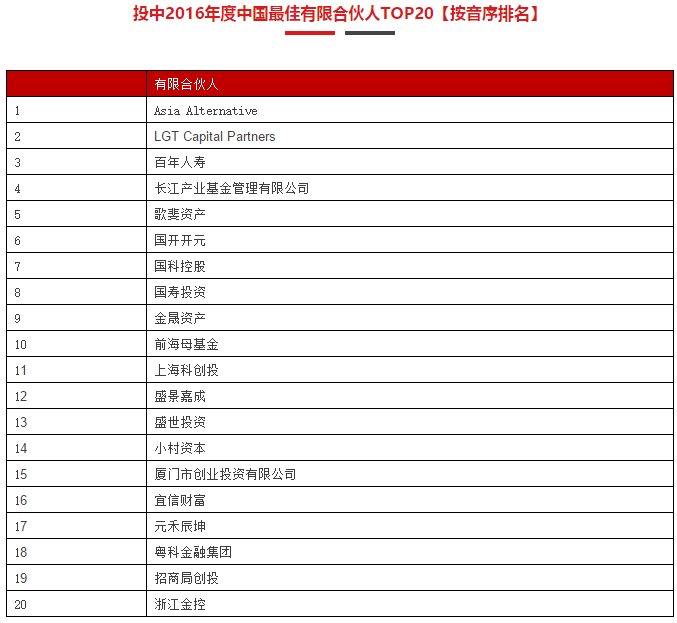 投中2016年度中国最佳有限合伙人TOP20【按音序排名】

| | 有限合伙人 |
|---|---|
| 1 | Asia Alternative |
| 2 | LGT Capital Partners |
| 3 | 百年人寿 |
| 4 | 长江产业基金管理有限公司 |
| 5 | 歌斐资产 |
| 6 | 国开开元 |
| 7 | 国科控股 |
| 8 | 国寿投资 |
| 9 | 金晟资产 |
| 10 | 前海母基金 |
| 11 | 上海科创投 |
| 12 | 盛景嘉成 |
| 13 | 盛世投资 |
| 14 | 小村资本 |
| 15 | 厦门市创业投资有限公司 |
| 16 | 宜信财富 |
| 17 | 元禾辰坤 |
| 18 | 粤科金融集团 |
| 19 | 招商局创投 |
| 20 | 浙江金控 |